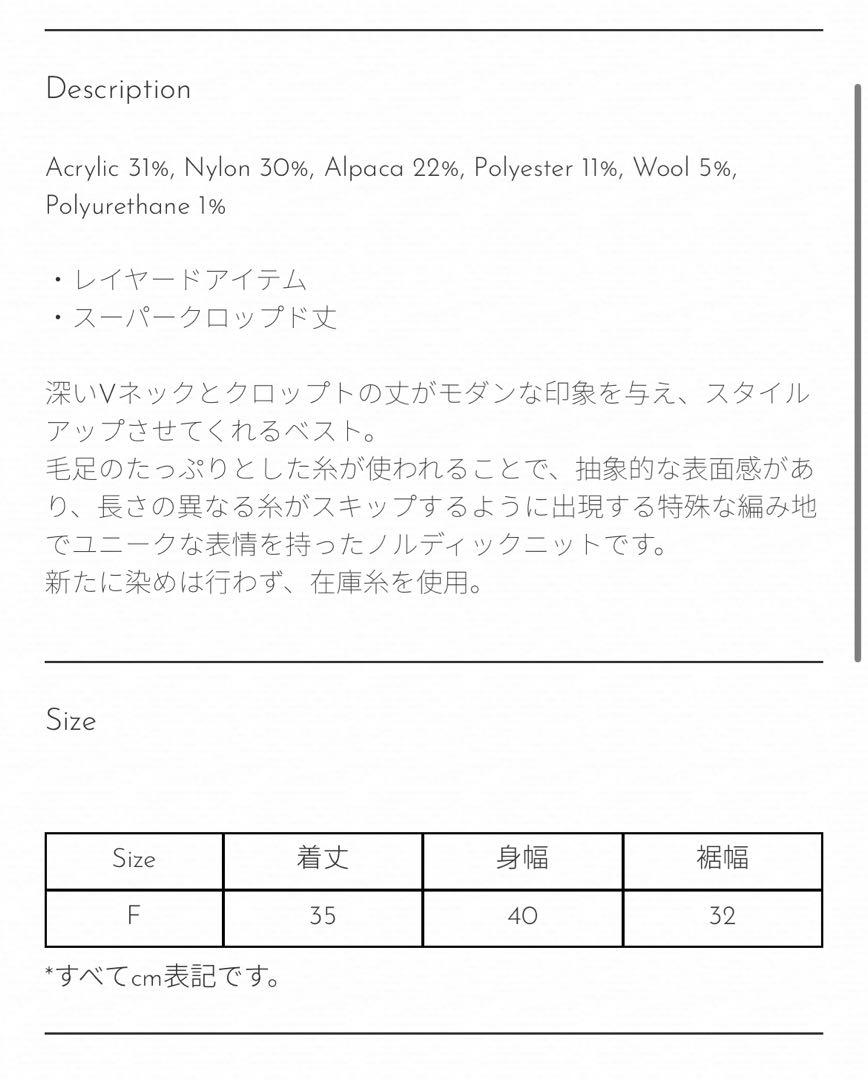 Description

Acrylic 31%, Nylon 30%, Alpaca 22%, Polyester 11%, Wool 5%, Polyurethane 1%

・レイヤードアイテム
・スーパークロップド丈

深いVネックとクロップトの丈がモダンな印象を与え、スタイルアップさせてくれるベスト。
毛足のたっぷりとした糸が使われることで、抽象的な表面感があり、長さの異なる糸がスキップするように出現する特殊な編み地でユニークな表情を持ったノルディックニットです。
新たに染めは行わず、在庫糸を使用。

Size

| Size | 着丈 | 身幅 | 裾幅 |
|---|---|---|---|
| F | 35 | 40 | 32 |

*すべてcm表記です。